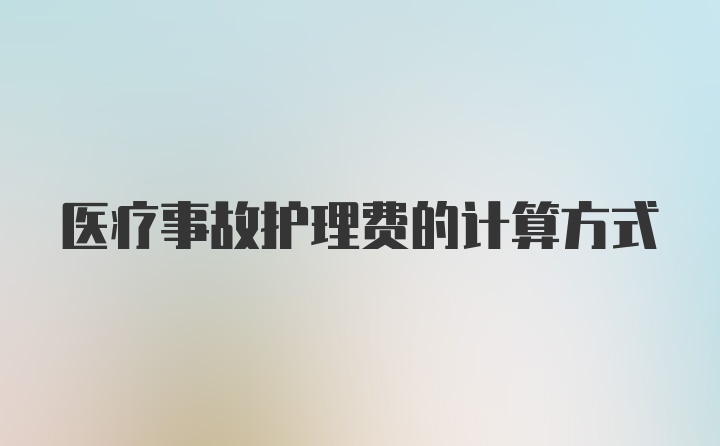 医疗事故护理费的计算方式